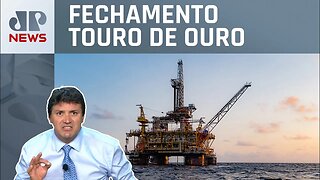 JP NEWS

FECHAMENTO TOURO DE OURO